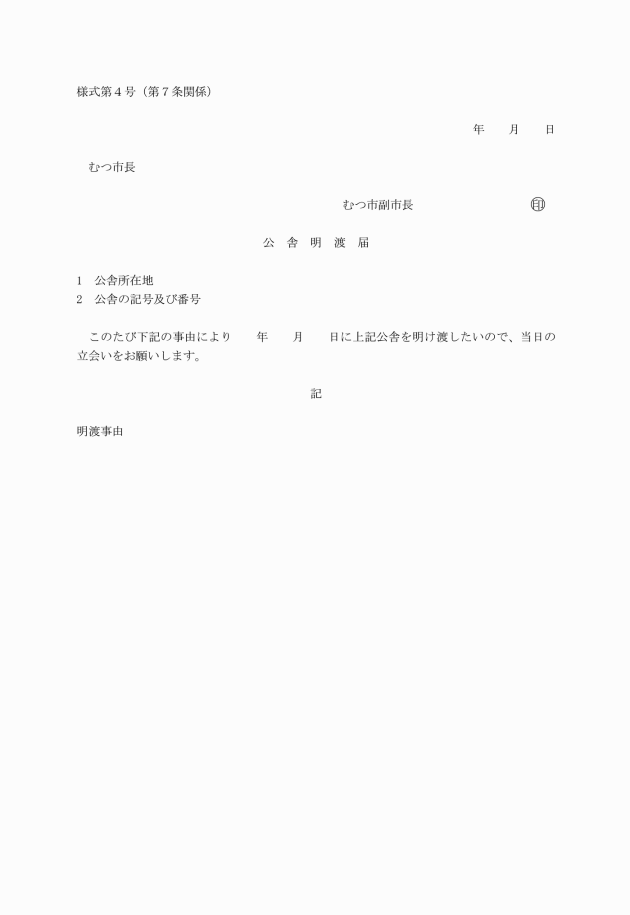 様式第４号（第７条関係）

年　　月　　日

むつ市長

むつ市副市長　　　　　　　　　㊞

公　舎　明　渡　届

1　公舎所在地
2　公舎の記号及び番号

このたび下記の事由により　　年　　月　　日に上記公舎を明け渡したいので、当日の立会いをお願いします。

記

明渡事由